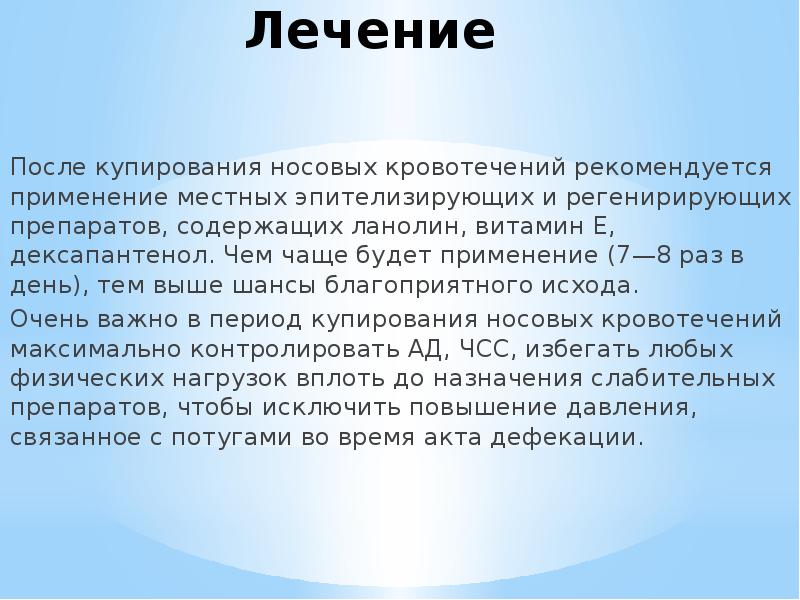 Лечение

После купирования носовых кровотечений рекомендуется применение местных эпителизирующих и регенирирующих препаратов, содержащих ланолин, витамин Е, дексапантенол. Чем чаще будет применение (7—8 раз в день), тем выше шансы благоприятного исхода.

Очень важно в период купирования носовых кровотечений максимально контролировать АД, ЧСС, избегать любых физических нагрузок вплоть до назначения слабительных препаратов, чтобы исключить повышение давления, связанное с потугами во время акта дефекации.